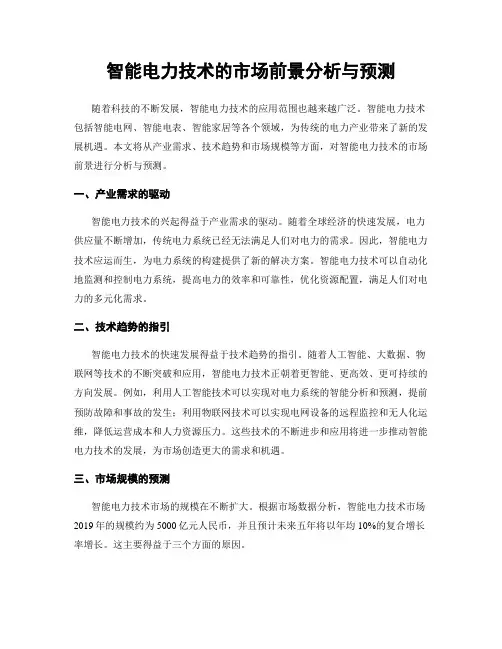 智能电力技术的市场前景分析与预测

随着科技的不断发展，智能电力技术的应用范围也越来越广泛。智能电力技术包括智能电网、智能电表、智能家居等各个领域，为传统的电力产业带来了新的发展机遇。本文将从产业需求、技术趋势和市场规模等方面，对智能电力技术的市场前景进行分析与预测。

一、产业需求的驱动

智能电力技术的兴起得益于产业需求的驱动。随着全球经济的快速发展，电力供应量不断增加，传统电力系统已经无法满足人们对电力的需求。因此，智能电力技术应运而生，为电力系统的构建提供了新的解决方案。智能电力技术可以自动化地监测和控制电力系统，提高电力的效率和可靠性，优化资源配置，满足人们对电力的多元化需求。

二、技术趋势的指引

智能电力技术的快速发展得益于技术趋势的指引。随着人工智能、大数据、物联网等技术的不断突破和应用，智能电力技术正朝着更智能、更高效、更可持续的方向发展。例如，利用人工智能技术可以实现对电力系统的智能分析和预测，提前预防故障和事故的发生；利用物联网技术可以实现电网设备的远程监控和无人化运维，降低运营成本和人力资源压力。这些技术的不断进步和应用将进一步推动智能电力技术的发展，为市场创造更大的需求和机遇。

三、市场规模的预测

智能电力技术市场的规模在不断扩大。根据市场数据分析，智能电力技术市场2019年的规模约为5000亿元人民币，并且预计未来五年将以年均10%的复合增长率增长。这主要得益于三个方面的原因。